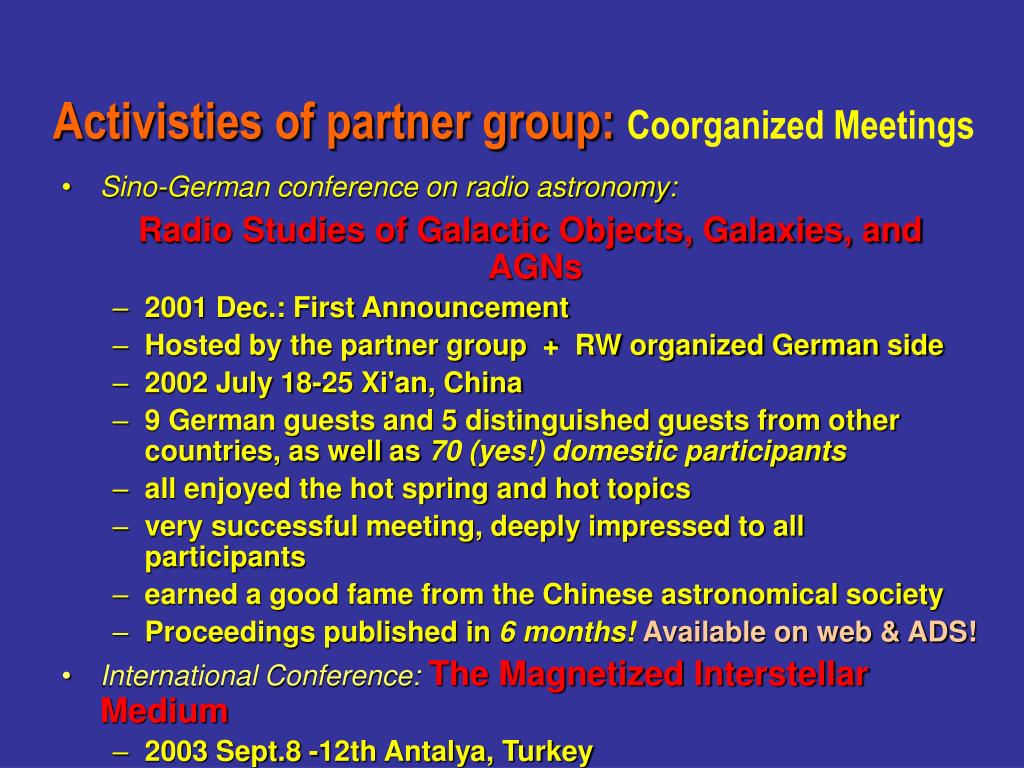 Activisties of partner group: Coorganized Meetings

• Sino-German conference on radio astronomy:

Radio Studies of Galactic Objects, Galaxies, and AGNs

– 2001 Dec.: First Announcement
– Hosted by the partner group + RW organized German side
– 2002 July 18-25 Xi'an, China
– 9 German guests and 5 distinguished guests from other countries, as well as 70 (yes!) domestic participants
– all enjoyed the hot spring and hot topics
– very successful meeting, deeply impressed to all participants
– earned a good fame from the Chinese astronomical society
– Proceedings published in 6 months! Available on web & ADS!

• International Conference: The Magnetized Interstellar Medium

– 2003 Sept.8 -12th Antalya, Turkey